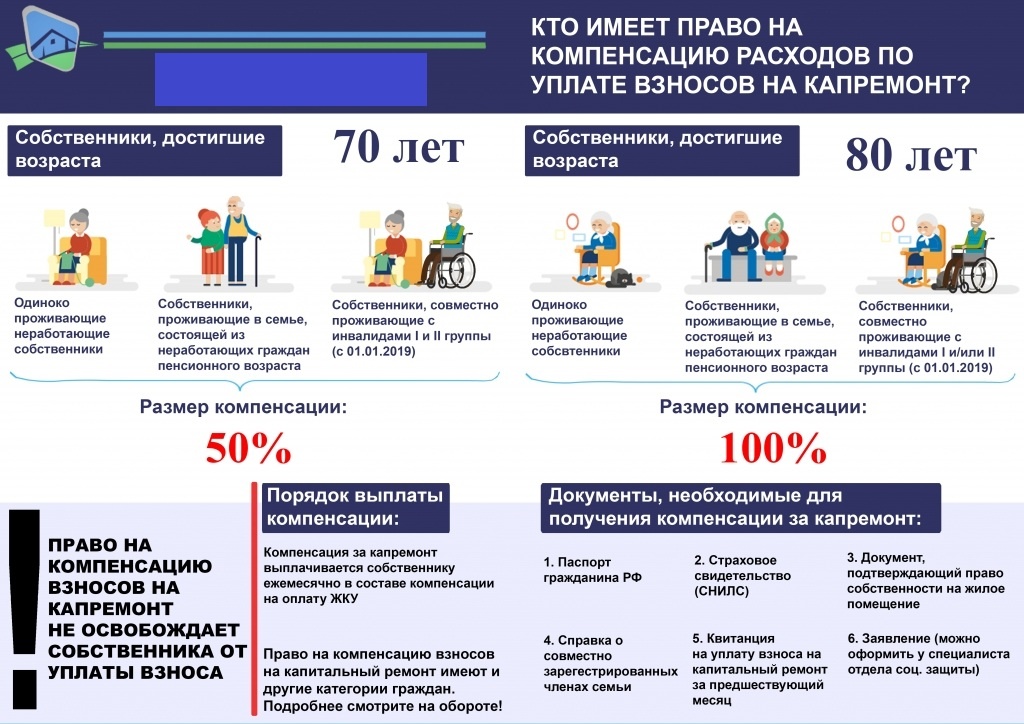 КТО ИМЕЕТ ПРАВО НА КОМПЕНСАЦИЮ РАСХОДОВ ПО УПЛАТЕ ВЗНОСОВ НА КАПРЕМОНТ?

Собственники, достигшие возраста

70 лет

Одиноко проживающие неработающие собственники

Собственники, проживающие в семье, состоящей из неработающих граждан пенсионного возраста

Собственники, совместно проживающие с инвалидами I и II группы (с 01.01.2019)

Размер компенсации:

50%

Собственники, достигшие возраста

80 лет

Одиноко проживающие неработающие собсвтенники

Собственники, проживающие в семье, состоящей из неработающих граждан пенсионного возраста

Собственники, совместно проживающие с инвалидами I и/или II группы (с 01.01.2019)

Размер компенсации:

100%

!

ПРАВО НА КОМПЕНСАЦИЮ ВЗНОСОВ НА КАПРЕМОНТ НЕ ОСВОБОЖДАЕТ СОБСТВЕННИКА ОТ УПЛАТЫ ВЗНОСА

Порядок выплаты компенсации:

Компенсация за капремонт выплачивается собственнику ежемесячно в составе компенсации на оплату ЖКУ

Право на компенсацию взносов на капитальный ремонт имеют и другие категории граждан. Подробнее смотрите на обороте!

Документы, необходимые для получения компенсации за капремонт:

1. Паспорт гражданина РФ

2. Страховое свидетельство (СНИЛС)

3. Документ, подтверждающий право собственности на жилое помещение

4. Справка о совместно зарегистрированных членах семьи

5. Квитанция на уплату взноса на капитальный ремонт за предшествующий месяц

6. Заявление (можно оформить у специалиста отдела соц. защиты)